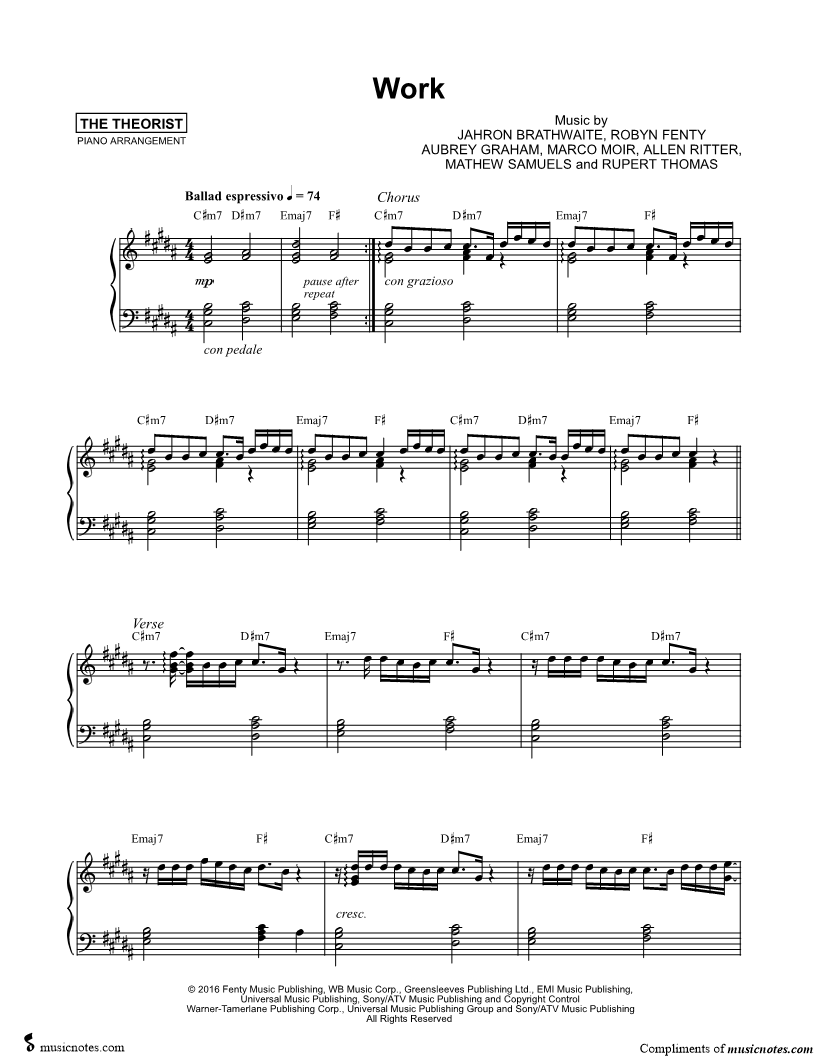 Work

THE THEORIST
PIANO ARRANGEMENT

Music by
JAHRON BRATHWAITE, ROBYN FENTY
AUBREY GRAHAM, MARCO MOIR, ALLEN RITTER,
MATHEW SAMUELS and RUPERT THOMAS

Ballad espressivo ♩ = 74

Chorus

C♯m7 D♯m7 Emaj7 F♯ C♯m7 D♯m7 Emaj7 F♯

mp

pause after repeat

con grazioso

con pedale

C♯m7 D♯m7 Emaj7 F♯ C♯m7 D♯m7 Emaj7 F♯

Verse

C♯m7 D♯m7 Emaj7 F♯ C♯m7 D♯m7

Emaj7 F♯ C♯m7 D♯m7 Emaj7 F♯

cresc.

© 2016 Fenty Music Publishing, WB Music Corp., Greensleeves Publishing Ltd., EMI Music Publishing, Universal Music Publishing, Sony/ATV Music Publishing and Copyright Control
Warner-Tamerlane Publishing Corp., Universal Music Publishing Group and Sony/ATV Music Publishing
All Rights Reserved

musicnotes.com

Compliments of musicnotes.com